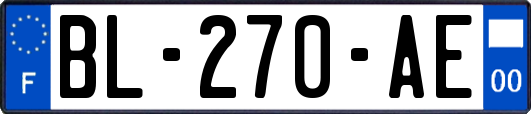 F
BL-270-AE
00